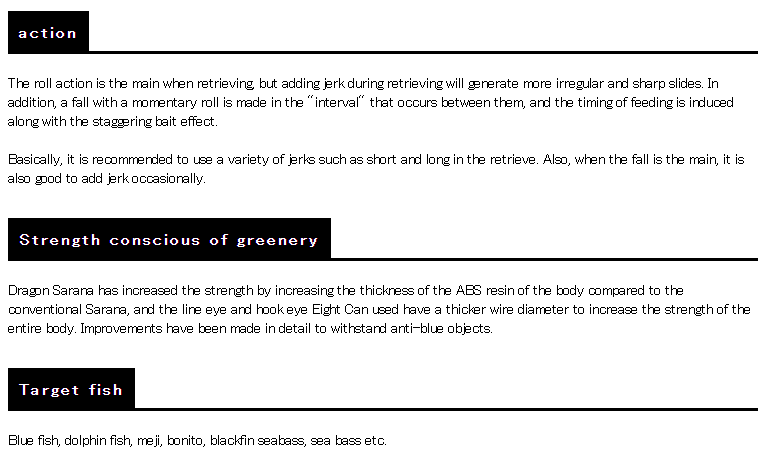 action

The roll action is the main when retrieving, but adding jerk during retrieving will generate more irregular and sharp slides. In addition, a fall with a momentary roll is made in the "interval" that occurs between them, and the timing of feeding is induced along with the staggering bait effect.

Basically, it is recommended to use a variety of jerks such as short and long in the retrieve. Also, when the fall is the main, it is also good to add jerk occasionally.

Strength conscious of greenery

Dragon Sarana has increased the strength by increasing the thickness of the ABS resin of the body compared to the conventional Sarana, and the line eye and hook eye Eight Can used have a thicker wire diameter to increase the strength of the entire body. Improvements have been made in detail to withstand anti-blue objects.

Target fish

Blue fish, dolphin fish, meji, bonito, blackfin seabass, sea bass etc.